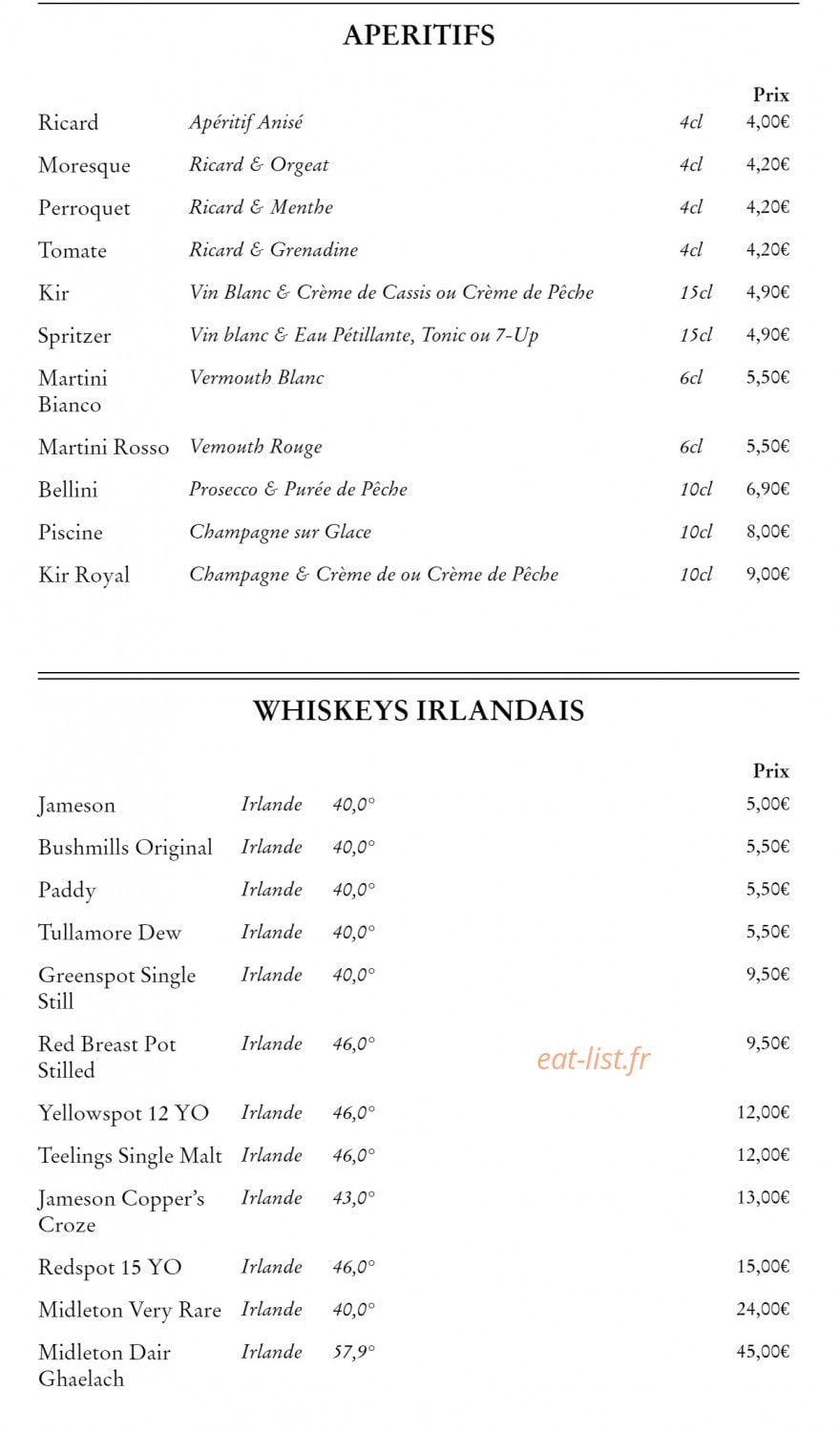 APERITIFS

| | | | Prix |
|---|---|---|---|
| Ricard | Apéritif Anisé | 4cl | 4,00€ |
| Moresque | Ricard & Orgeat | 4cl | 4,20€ |
| Perroquet | Ricard & Menthe | 4cl | 4,20€ |
| Tomate | Ricard & Grenadine | 4cl | 4,20€ |
| Kir | Vin Blanc & Crème de Cassis ou Crème de Pêche | 15cl | 4,90€ |
| Spritzer | Vin blanc & Eau Pétillante, Tonic ou 7-Up | 15cl | 4,90€ |
| Martini Bianco | Vermouth Blanc | 6cl | 5,50€ |
| Martini Rosso | Vemouth Rouge | 6cl | 5,50€ |
| Bellini | Prosecco & Purée de Pêche | 10cl | 6,90€ |
| Piscine | Champagne sur Glace | 10cl | 8,00€ |
| Kir Royal | Champagne & Crème de ou Crème de Pêche | 10cl | 9,00€ |

WHISKEYS IRLANDAIS

| | | | Prix |
|---|---|---|---|
| Jameson | Irlande | 40,0° | 5,00€ |
| Bushmills Original | Irlande | 40,0° | 5,50€ |
| Paddy | Irlande | 40,0° | 5,50€ |
| Tullamore Dew | Irlande | 40,0° | 5,50€ |
| Greenspot Single Still | Irlande | 40,0° | 9,50€ |
| Red Breast Pot Stilled | Irlande | 46,0° | 9,50€ |
| Yellowspot 12 YO | Irlande | 46,0° | 12,00€ |
| Teelings Single Malt | Irlande | 46,0° | 12,00€ |
| Jameson Copper's Croze | Irlande | 43,0° | 13,00€ |
| Redspot 15 YO | Irlande | 46,0° | 15,00€ |
| Midleton Very Rare | Irlande | 40,0° | 24,00€ |
| Midleton Dair Ghaelach | Irlande | 57,9° | 45,00€ |

eat-list.fr